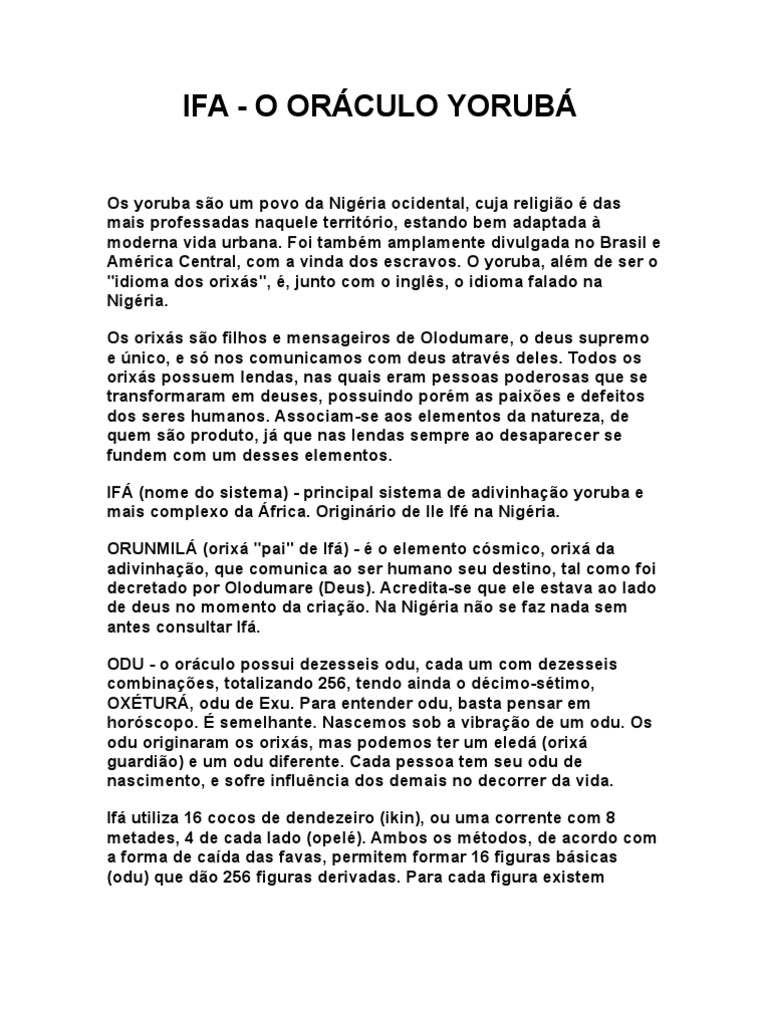 IFA - O ORÁCULO YORUBÁ

Os yoruba são um povo da Nigéria ocidental, cuja religião é das mais professadas naquele território, estando bem adaptada à moderna vida urbana. Foi também amplamente divulgada no Brasil e América Central, com a vinda dos escravos. O yoruba, além de ser o "idioma dos orixás", é, junto com o inglês, o idioma falado na Nigéria.

Os orixás são filhos e mensageiros de Olodumare, o deus supremo e único, e só nos comunicamos com deus através deles. Todos os orixás possuem lendas, nas quais eram pessoas poderosas que se transformaram em deuses, possuindo porém as paixões e defeitos dos seres humanos. Associam-se aos elementos da natureza, de quem são produto, já que nas lendas sempre ao desaparecer se fundem com um desses elementos.

IFÁ (nome do sistema) - principal sistema de adivinhação yoruba e mais complexo da África. Originário de Ile Ifé na Nigéria.

ORUNMILÁ (orixá "pai" de Ifá) - é o elemento cósmico, orixá da adivinhação, que comunica ao ser humano seu destino, tal como foi decretado por Olodumare (Deus). Acredita-se que ele estava ao lado de deus no momento da criação. Na Nigéria não se faz nada sem antes consultar Ifá.

ODU - o oráculo possui dezesseis odu, cada um com dezesseis combinações, totalizando 256, tendo ainda o décimo-sétimo, OXÉTURÁ, odu de Exu. Para entender odu, basta pensar em horóscopo. É semelhante. Nascemos sob a vibração de um odu. Os odu originaram os orixás, mas podemos ter um eledá (orixá guardião) e um odu diferente. Cada pessoa tem seu odu de nascimento, e sofre influência dos demais no decorrer da vida.

Ifá utiliza 16 cocos de dendezeiro (ikin), ou uma corrente com 8 metades, 4 de cada lado (opelé). Ambos os métodos, de acordo com a forma de caída das favas, permitem formar 16 figuras básicas (odu) que dão 256 figuras derivadas. Para cada figura existem